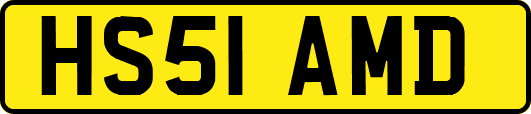 HS51 AMD